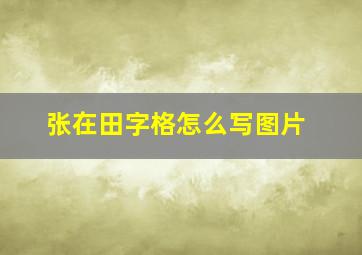 张在田字格怎么写图片